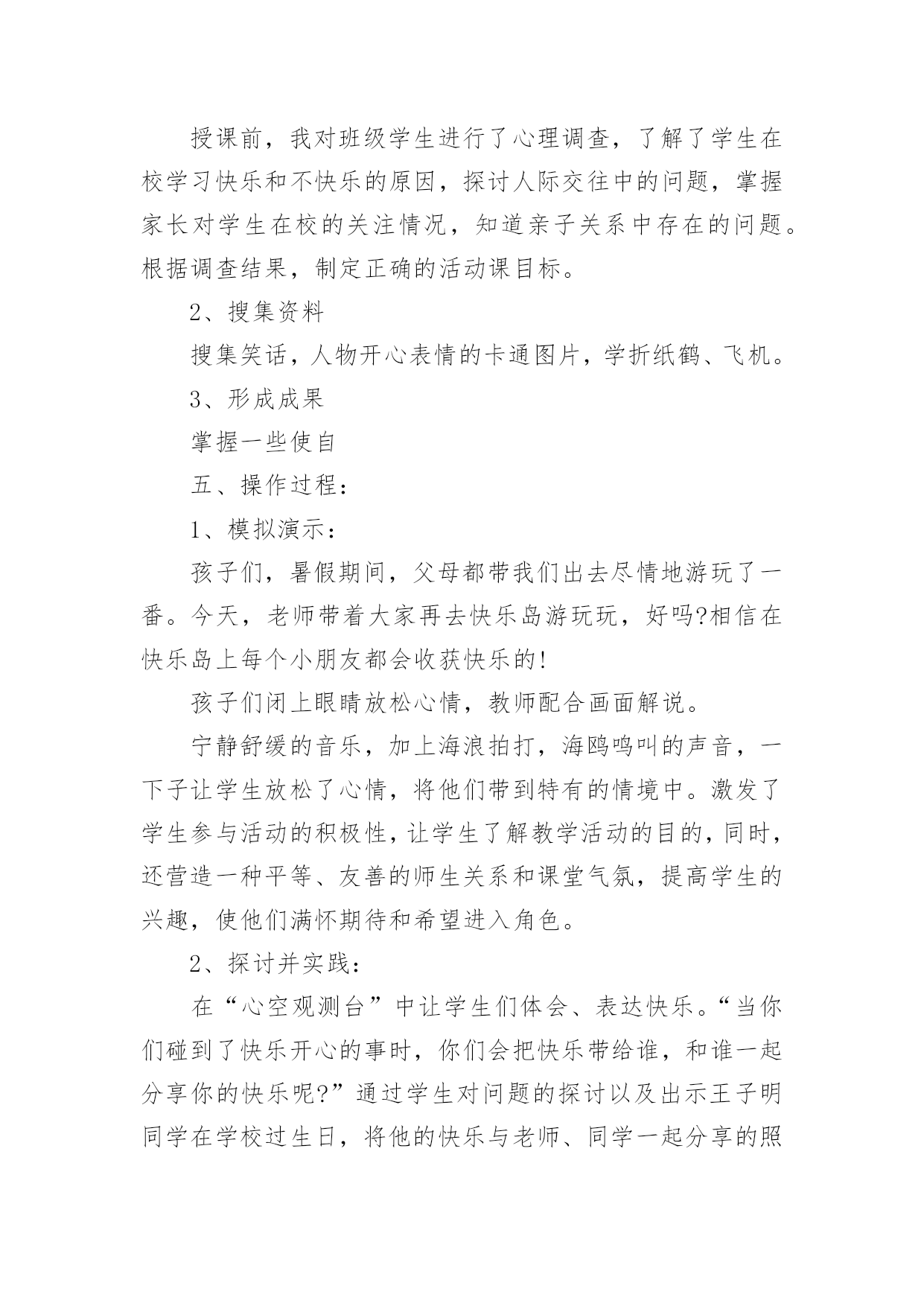 授课前，我对班级学生进行了心理调查，了解了学生在校学习快乐和不快乐的原因，探讨人际交往中的问题，掌握家长对学生在校的关注情况，知道亲子关系中存在的问题。根据调查结果，制定正确的活动课目标。

2、搜集资料

搜集笑话，人物开心表情的卡通图片，学折纸鹤、飞机。

3、形成成果

掌握一些使自

五、操作过程：

1、模拟演示：

孩子们，暑假期间，父母都带我们出去尽情地游玩了一番。今天，老师带着大家再去快乐岛游玩玩，好吗?相信在快乐岛上每个小朋友都会收获快乐的!

孩子们闭上眼睛放松心情，教师配合画面解说。

宁静舒缓的音乐，加上海浪拍打，海鸥鸣叫的声音，一下子让学生放松了心情，将他们带到特有的情境中。激发了学生参与活动的积极性，让学生了解教学活动的目的，同时，还营造一种平等、友善的师生关系和课堂气氛，提高学生的兴趣，使他们满怀期待和希望进入角色。

2、探讨并实践：

在“心空观测台”中让学生们体会、表达快乐。“当你们碰到了快乐开心的事时，你们会把快乐带给谁，和谁一起分享你的快乐呢?”通过学生对问题的探讨以及出示王子明同学在学校过生日，将他的快乐与老师、同学一起分享的照